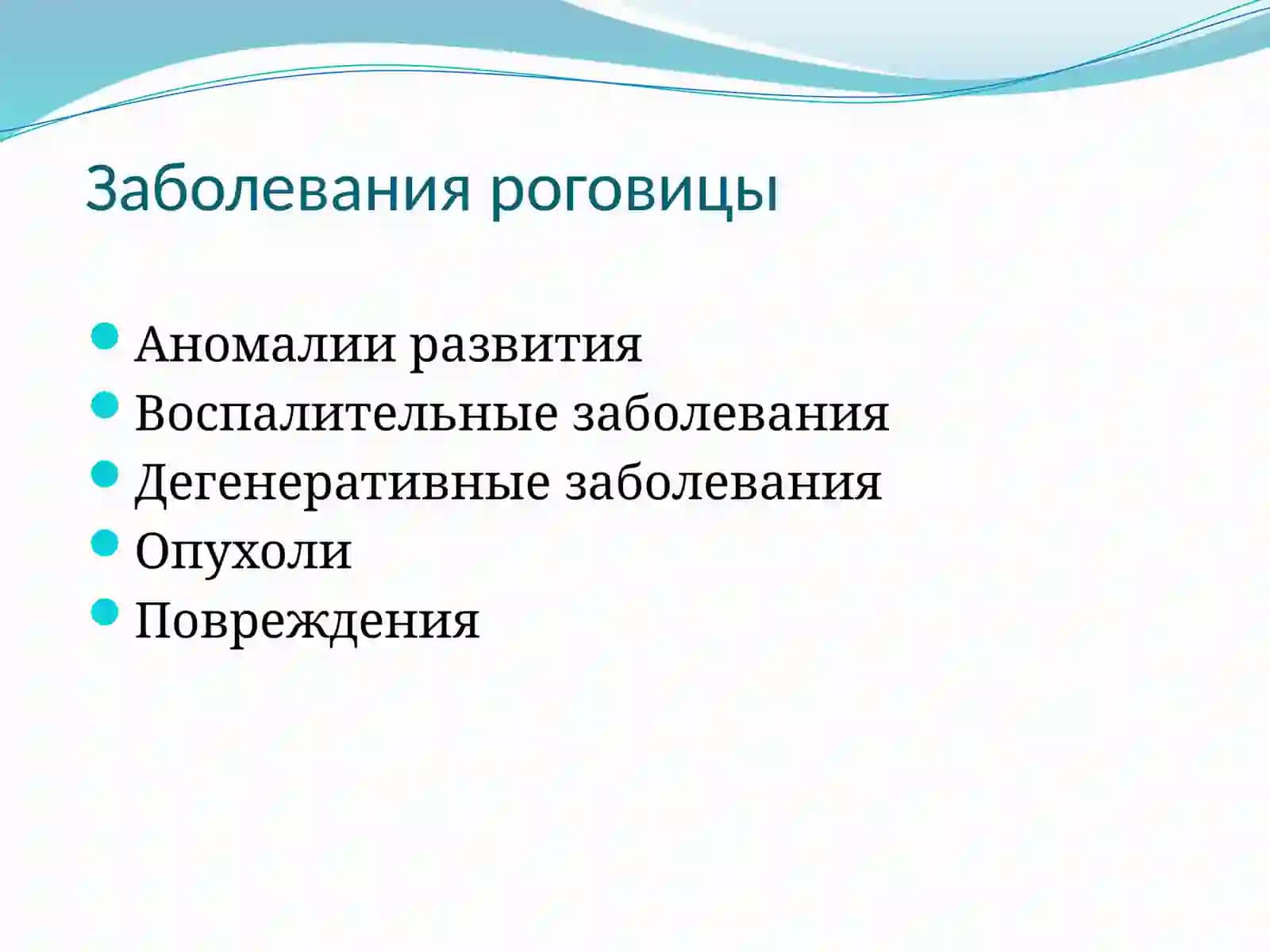 Заболевания роговицы

- Аномалии развития
- Воспалительные заболевания
- Дегенеративные заболевания
- Опухоли
- Повреждения